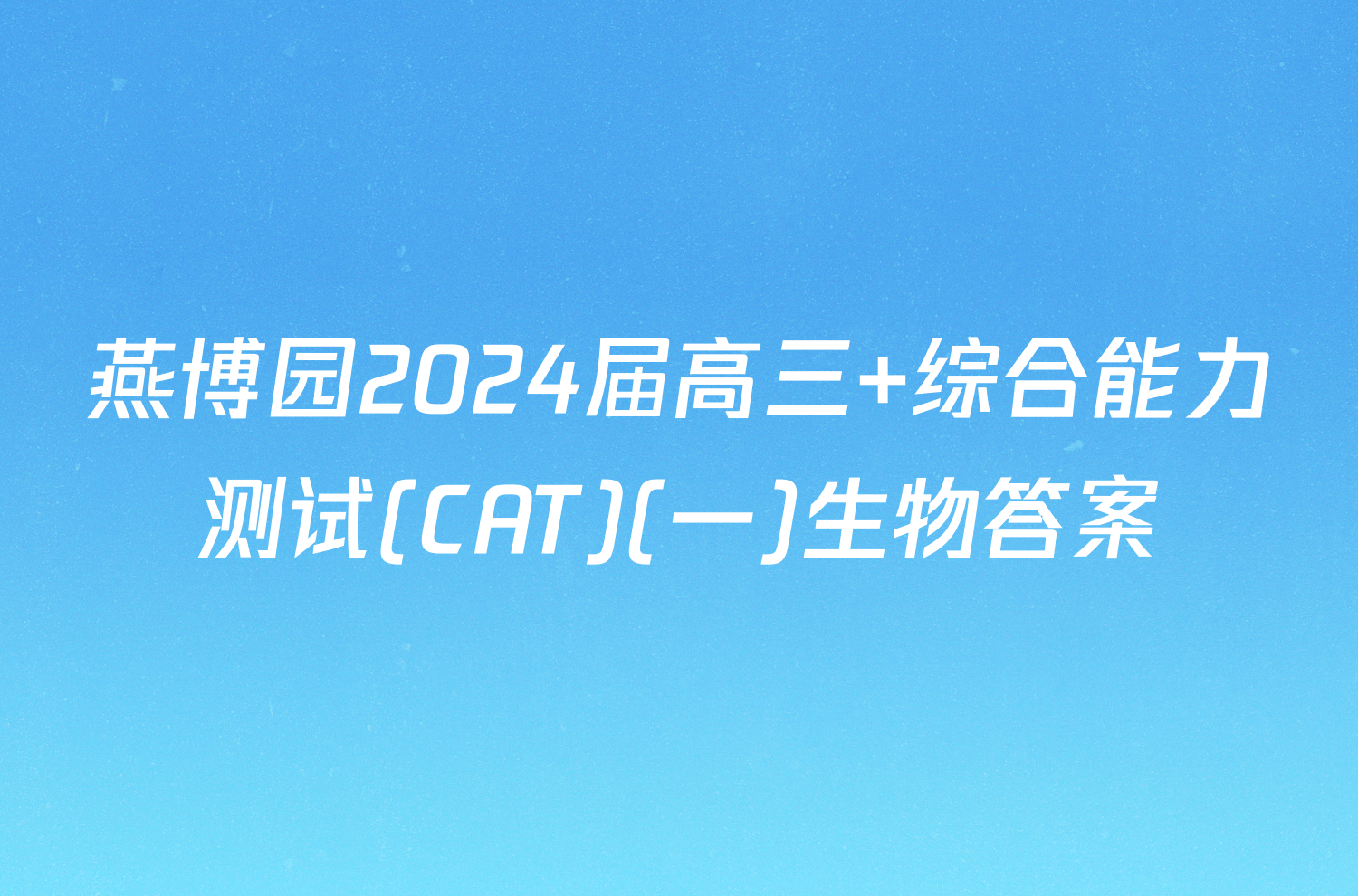 燕博园2024届高三+综合能力测试(CAT)(一)生物答案